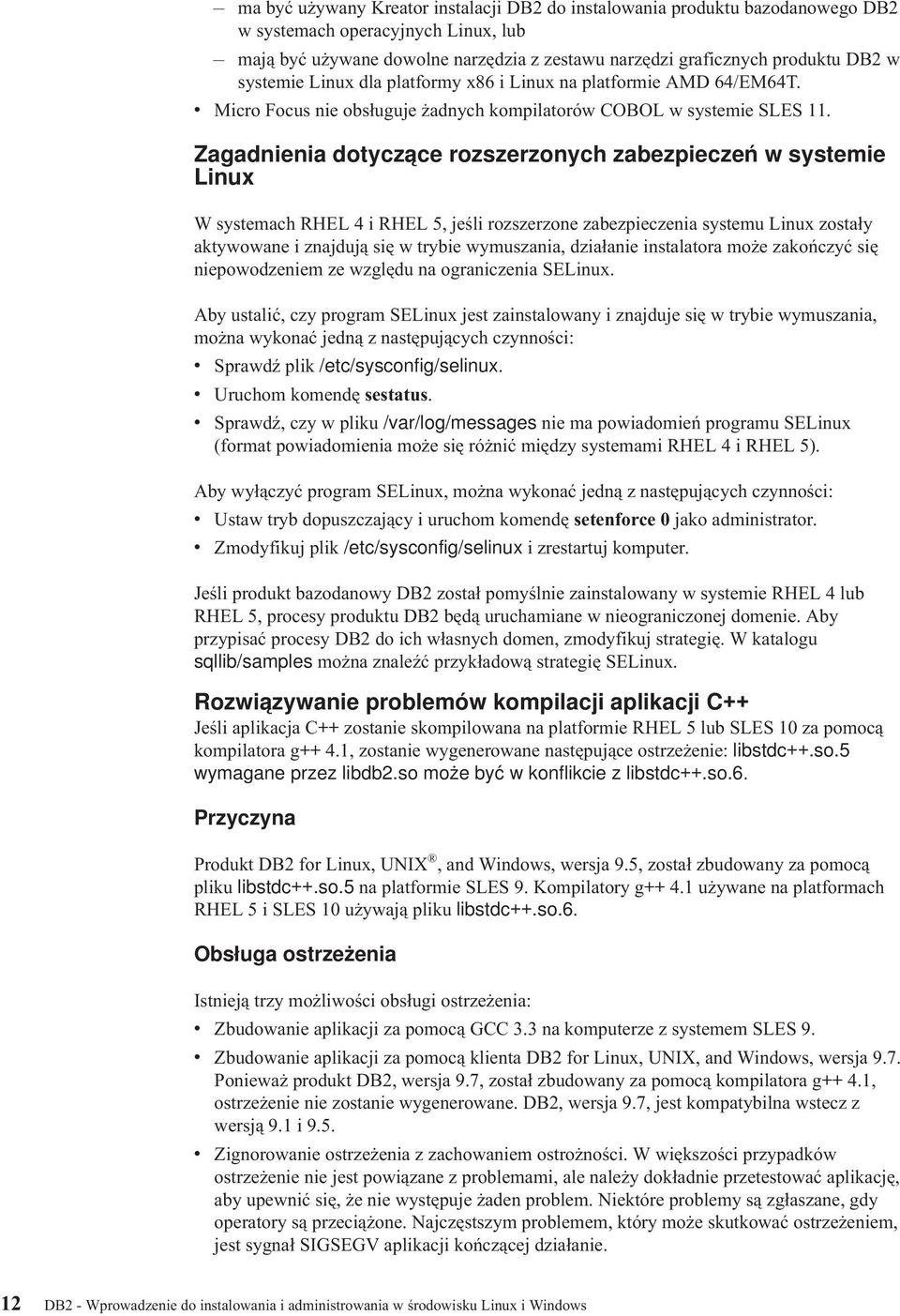 – ma być używany Kreator instalacji DB2 do instalowania produktu bazodanowego DB2 w systemach operacyjnych Linux, lub

– mają być używane dowolne narzędzia z zestawu narzędzi graficznych produktu DB2 w systemie Linux dla platformy x86 i Linux na platformie AMD 64/EM64T.

• Micro Focus nie obsługuje żadnych kompilatorów COBOL w systemie SLES 11.

Zagadnienia dotyczące rozszerzonych zabezpieczeń w systemie Linux

W systemach RHEL 4 i RHEL 5, jeśli rozszerzone zabezpieczenia systemu Linux zostały aktywowane i znajdują się w trybie wymuszania, działanie instalatora może zakończyć się niepowodzeniem ze względu na ograniczenia SELinux.

Aby ustalić, czy program SELinux jest zainstalowany i znajduje się w trybie wymuszania, można wykonać jedną z następujących czynności:

• Sprawdź plik /etc/sysconfig/selinux.

• Uruchom komendę sestatus.

• Sprawdź, czy w pliku /var/log/messages nie ma powiadomień programu SELinux (format powiadomienia może się różnić między systemami RHEL 4 i RHEL 5).

Aby wyłączyć program SELinux, można wykonać jedną z następujących czynności:

• Ustaw tryb dopuszczający i uruchom komendę setenforce 0 jako administrator.

• Zmodyfikuj plik /etc/sysconfig/selinux i zrestartuj komputer.

Jeśli produkt bazodanowy DB2 został pomyślnie zainstalowany w systemie RHEL 4 lub RHEL 5, procesy produktu DB2 będą uruchamiane w nieograniczonej domenie. Aby przypisać procesy DB2 do ich własnych domen, zmodyfikuj strategię. W katalogu sqllib/samples można znaleźć przykładową strategię SELinux.

Rozwiązywanie problemów kompilacji aplikacji C++

Jeśli aplikacja C++ zostanie skompilowana na platformie RHEL 5 lub SLES 10 za pomocą kompilatora g++ 4.1, zostanie wygenerowane następujące ostrzeżenie: libstdc++.so.5 wymagane przez libdb2.so może być w konflikcie z libstdc++.so.6.

Przyczyna

Produkt DB2 for Linux, UNIX®, and Windows, wersja 9.5, został zbudowany za pomocą pliku libstdc++.so.5 na platformie SLES 9. Kompilatory g++ 4.1 używane na platformach RHEL 5 i SLES 10 używają pliku libstdc++.so.6.

Obsługa ostrzeżenia

Istnieją trzy możliwości obsługi ostrzeżenia:

• Zbudowanie aplikacji za pomocą GCC 3.3 na komputerze z systemem SLES 9.

• Zbudowanie aplikacji za pomocą klienta DB2 for Linux, UNIX, and Windows, wersja 9.7. Ponieważ produkt DB2, wersja 9.7, został zbudowany za pomocą kompilatora g++ 4.1, ostrzeżenie nie zostanie wygenerowane. DB2, wersja 9.7, jest kompatybilna wstecz z wersją 9.1 i 9.5.

• Zignorowanie ostrzeżenia z zachowaniem ostrożności. W większości przypadków ostrzeżenie nie jest powiązane z problemami, ale należy dokładnie przetestować aplikację, aby upewnić się, że nie występuje żaden problem. Niektóre problemy są zgłaszane, gdy operatory są przeciążone. Najczęstszym problemem, który może skutkować ostrzeżeniem, jest sygnał SIGSEGV aplikacji kończącej działanie.

12 DB2 - Wprowadzenie do instalowania i administrowania w środowisku Linux i Windows